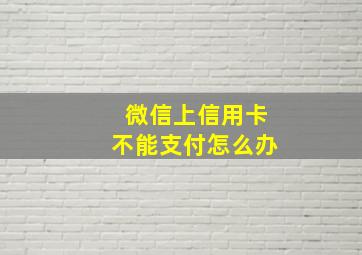 微信上信用卡
不能支付怎么办